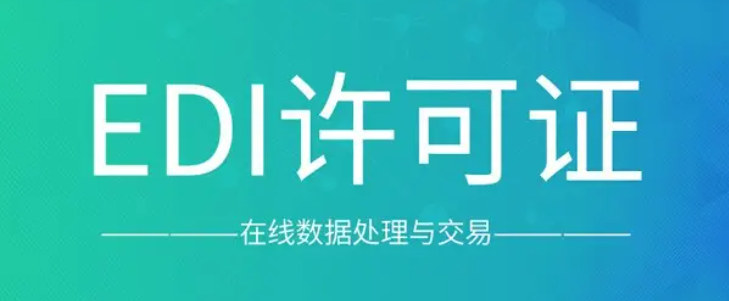 EDI许可证

在线数据处理与交易